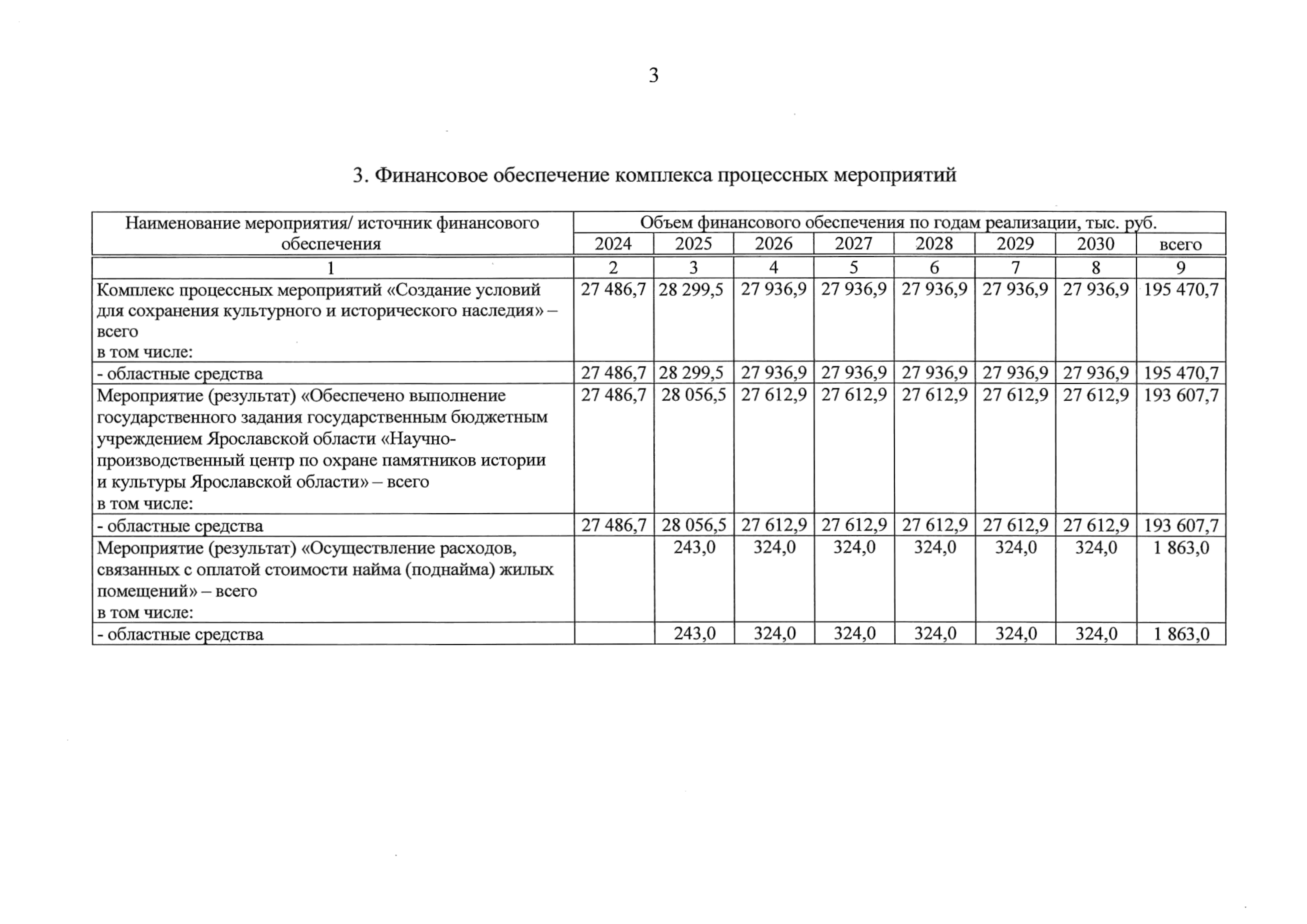 3

3. Финансовое обеспечение комплекса процессных мероприятий

| Наименование мероприятия/ источник финансового обеспечения | Объем финансового обеспечения по годам реализации, тыс. руб. | | | | | | | |
|---|---|---|---|---|---|---|---|---|
| | 2024 | 2025 | 2026 | 2027 | 2028 | 2029 | 2030 | всего |
| 1 | 2 | 3 | 4 | 5 | 6 | 7 | 8 | 9 |
| Комплекс процессных мероприятий «Создание условий для сохранения культурного и исторического наследия» – всего в том числе: | 27 486,7 | 28 299,5 | 27 936,9 | 27 936,9 | 27 936,9 | 27 936,9 | 27 936,9 | 195 470,7 |
| - областные средства | 27 486,7 | 28 299,5 | 27 936,9 | 27 936,9 | 27 936,9 | 27 936,9 | 27 936,9 | 195 470,7 |
| Мероприятие (результат) «Обеспечено выполнение государственного задания государственным бюджетным учреждением Ярославской области «Научно-производственный центр по охране памятников истории и культуры Ярославской области» – всего в том числе: | 27 486,7 | 28 056,5 | 27 612,9 | 27 612,9 | 27 612,9 | 27 612,9 | 27 612,9 | 193 607,7 |
| - областные средства | 27 486,7 | 28 056,5 | 27 612,9 | 27 612,9 | 27 612,9 | 27 612,9 | 27 612,9 | 193 607,7 |
| Мероприятие (результат) «Осуществление расходов, связанных с оплатой стоимости найма (поднайма) жилых помещений» – всего в том числе: | | 243,0 | 324,0 | 324,0 | 324,0 | 324,0 | 324,0 | 1 863,0 |
| - областные средства | | 243,0 | 324,0 | 324,0 | 324,0 | 324,0 | 324,0 | 1 863,0 |